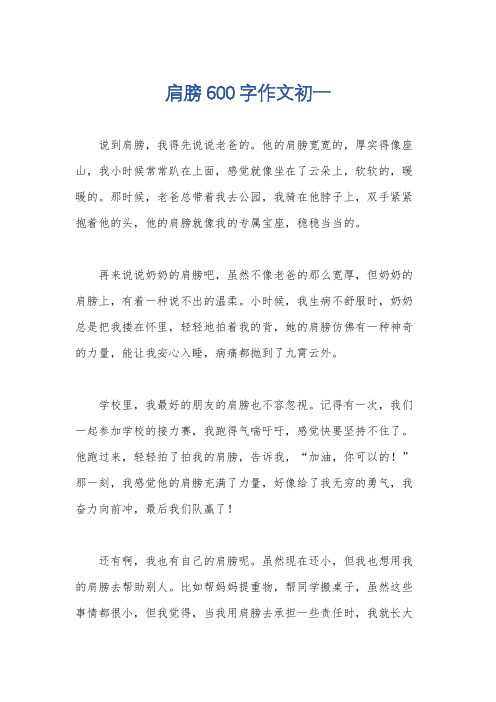 肩膀600字作文初一

说到肩膀，我得先说说老爸的。他的肩膀宽宽的，厚实得像座山，我小时候常常趴在上面，感觉就像坐在了云朵上，软软的，暖暖的。那时候，老爸总带着我去公园，我骑在他脖子上，双手紧紧抱着他的头，他的肩膀就像我的专属宝座，稳稳当当的。

再来说说奶奶的肩膀吧，虽然不像老爸的那么宽厚，但奶奶的肩膀上，有着一种说不出的温柔。小时候，我生病不舒服时，奶奶总是把我搂在怀里，轻轻地拍着我的背，她的肩膀仿佛有一种神奇的力量，能让我安心入睡，病痛都抛到了九霄云外。

学校里，我最好的朋友的肩膀也不容忽视。记得有一次，我们一起参加学校的接力赛，我跑得气喘吁吁，感觉快要坚持不住了。他跑过来，轻轻拍了拍我的肩膀，告诉我，“加油，你可以的！”那一刻，我感觉他的肩膀充满了力量，好像给了我无穷的勇气，我奋力向前冲，最后我们队赢了！

还有啊，我也有自己的肩膀呢。虽然现在还小，但我也想用我的肩膀去帮助别人。比如帮妈妈提重物，帮同学搬桌子，虽然这些事情都很小，但我觉得，当我用肩膀去承担一些责任时，我就长大